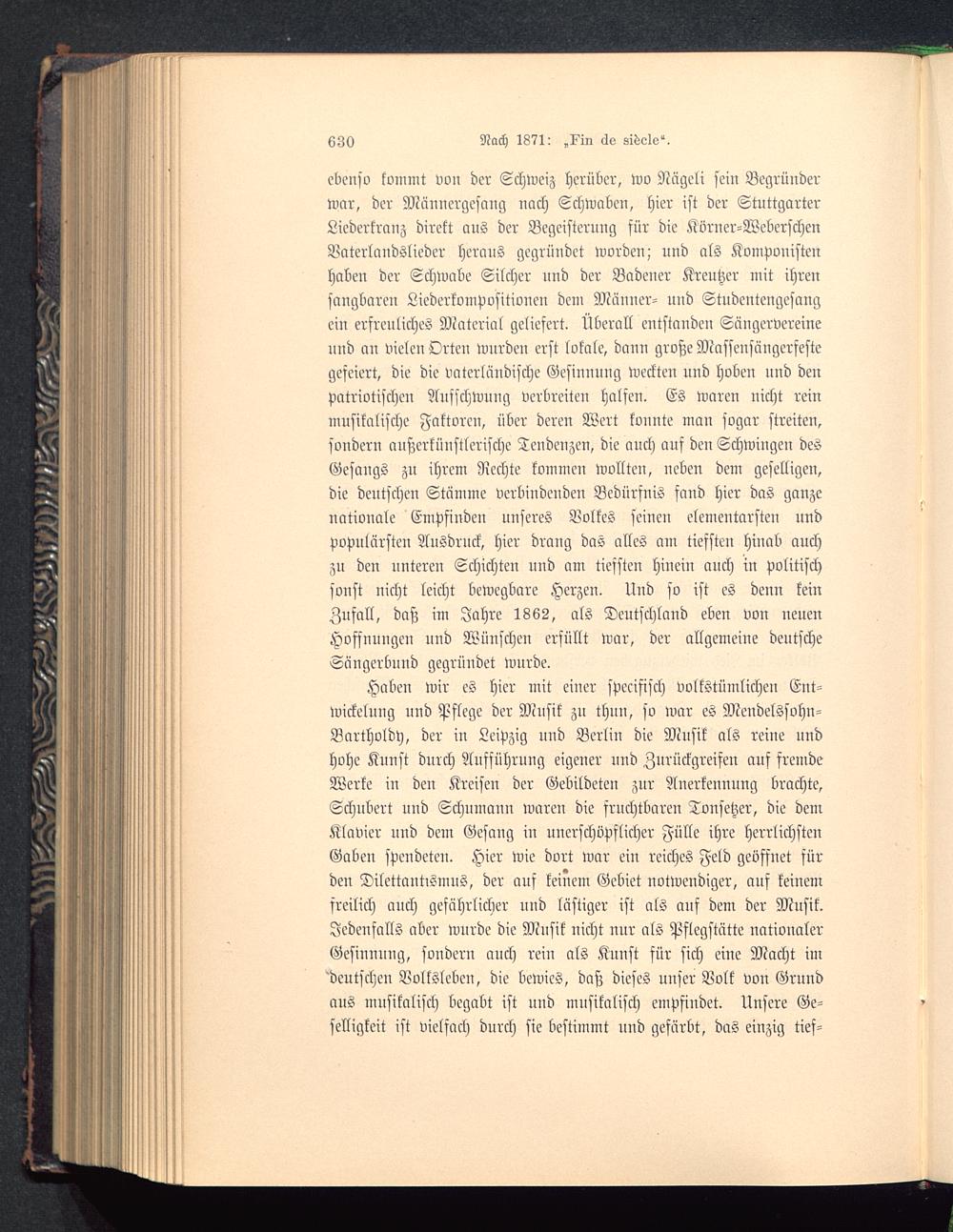 630 Nach 1871: „Fin de siècle“.

ebenso kommt von der Schweiz herüber, wo Nägeli sein Begründer war, der Männergesang nach Schwaben, hier ist der Stuttgarter Liederkranz direkt aus der Begeisterung für die Körner-Weberschen Vaterlandslieder heraus gegründet worden; und als Komponisten haben der Schwabe Silcher und der Badener Kreutzer mit ihren sangbaren Liederkompositionen dem Männer- und Studentengesang ein erfreuliches Material geliefert. Überall entstanden Sängervereine und an vielen Orten wurden erst lokale, dann große Massensängerfeste gefeiert, die die vaterländische Gesinnung weckten und hoben und den patriotischen Aufschwung verbreiten halfen. Es waren nicht rein musikalische Faktoren, über deren Wert konnte man sogar streiten, sondern außerkünstlerische Tendenzen, die auch auf den Schwingen des Gesangs zu ihrem Rechte kommen wollten, neben dem geselligen, die deutschen Stämme verbindenden Bedürfnis fand hier das ganze nationale Empfinden unseres Volkes seinen elementarsten und populärsten Ausdruck, hier drang das alles am tiefsten hinab auch zu den unteren Schichten und am tiefsten hinein auch in politisch sonst nicht leicht bewegbare Herzen. Und so ist es denn kein Zufall, daß im Jahre 1862, als Deutschland eben von neuen Hoffnungen und Wünschen erfüllt war, der allgemeine deutsche Sängerbund gegründet wurde.

Haben wir es hier mit einer specifisch volkstümlichen Entwickelung und Pflege der Musik zu thun, so war es Mendelssohn-Bartholdy, der in Leipzig und Berlin die Musik als reine und hohe Kunst durch Aufführung eigener und Zurückgreifen auf fremde Werke in den Kreisen der Gebildeten zur Anerkennung brachte, Schubert und Schumann waren die fruchtbaren Tonsetzer, die dem Klavier und dem Gesang in unerschöpflicher Fülle ihre herrlichsten Gaben spendeten. Hier wie dort war ein reiches Feld geöffnet für den Dilettantismus, der auf keinem Gebiet notwendiger, auf keinem freilich auch gefährlicher und lästiger ist als auf dem der Musik. Jedenfalls aber wurde die Musik nicht nur als Pflegstätte nationaler Gesinnung, sondern auch rein als Kunst für sich eine Macht im deutschen Volksleben, die bewies, daß dieses unser Volk von Grund aus musikalisch begabt ist und musikalisch empfindet. Unsere Geselligkeit ist vielfach durch sie bestimmt und gefärbt, das einzig tief-